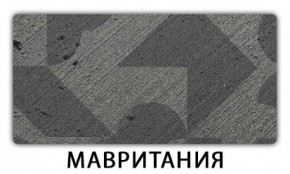 МАВРИТАНИЯ